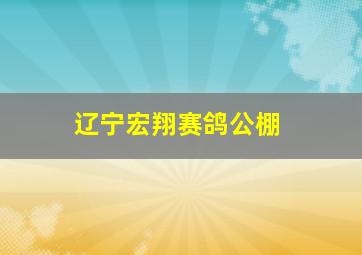 辽宁宏翔赛鸽公棚